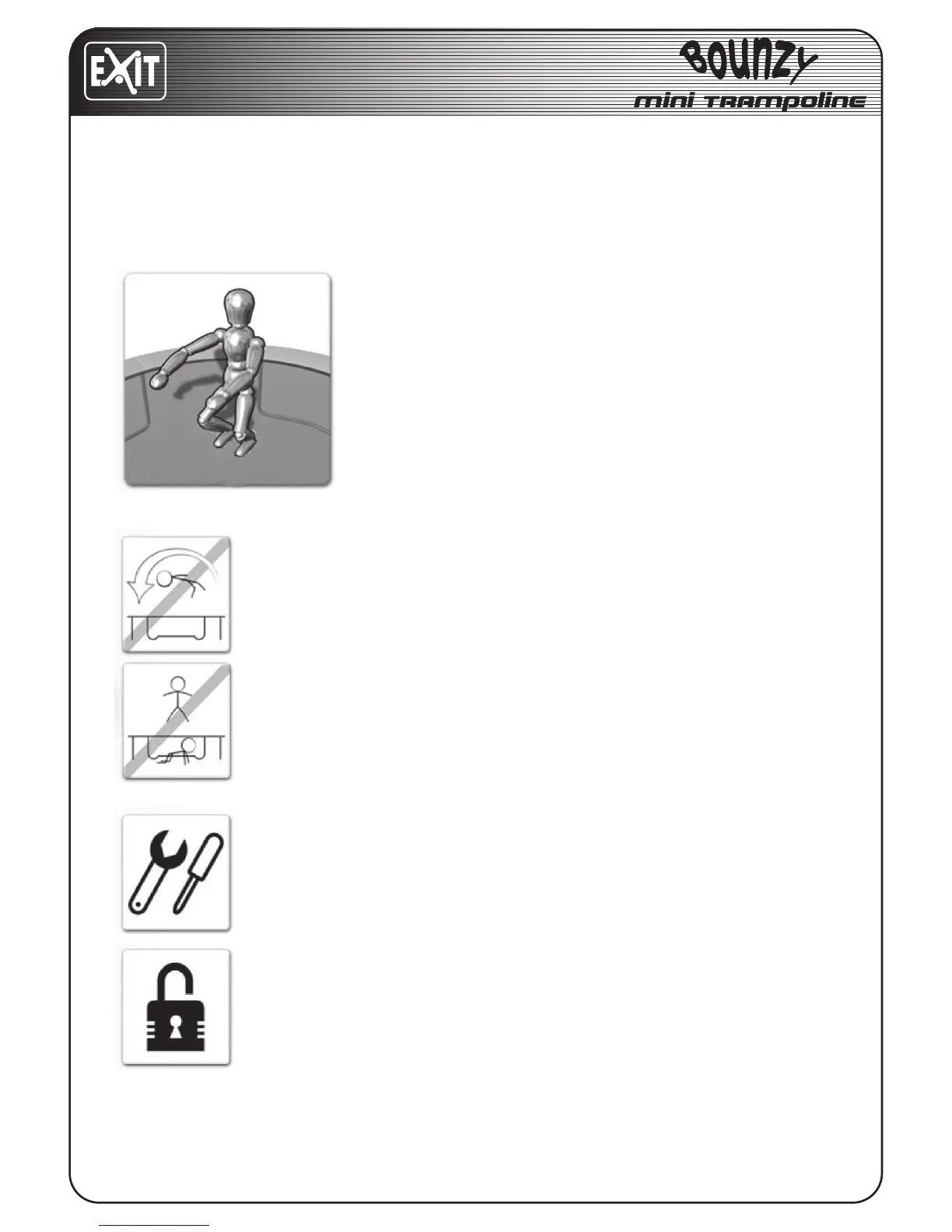 EXIT

BOUNZY
mini TRAMPOLINE